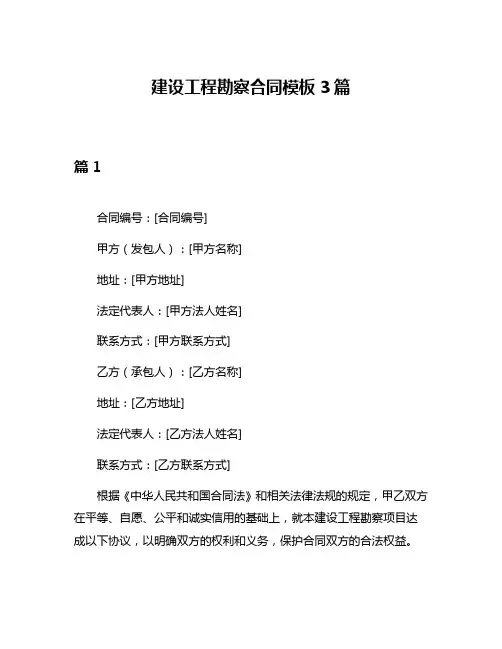 建设工程勘察合同模板 3 篇

篇 1

合同编号：[合同编号]

甲方（发包人）：[甲方名称]

地址：[甲方地址]

法定代表人：[甲方法人姓名]

联系方式：[甲方联系方式]

乙方（承包人）：[乙方名称]

地址：[乙方地址]

法定代表人：[乙方法人姓名]

联系方式：[乙方联系方式]

根据《中华人民共和国合同法》和相关法律法规的规定，甲乙双方在平等、自愿、公平和诚实信用的基础上，就本建设工程勘察项目达成以下协议，以明确双方的权利和义务，保护合同双方的合法权益。